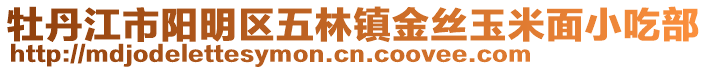 牡丹江市阳明区五林镇金丝玉米面小吃部
http://mdjodelettesymon.cn.coovee.com